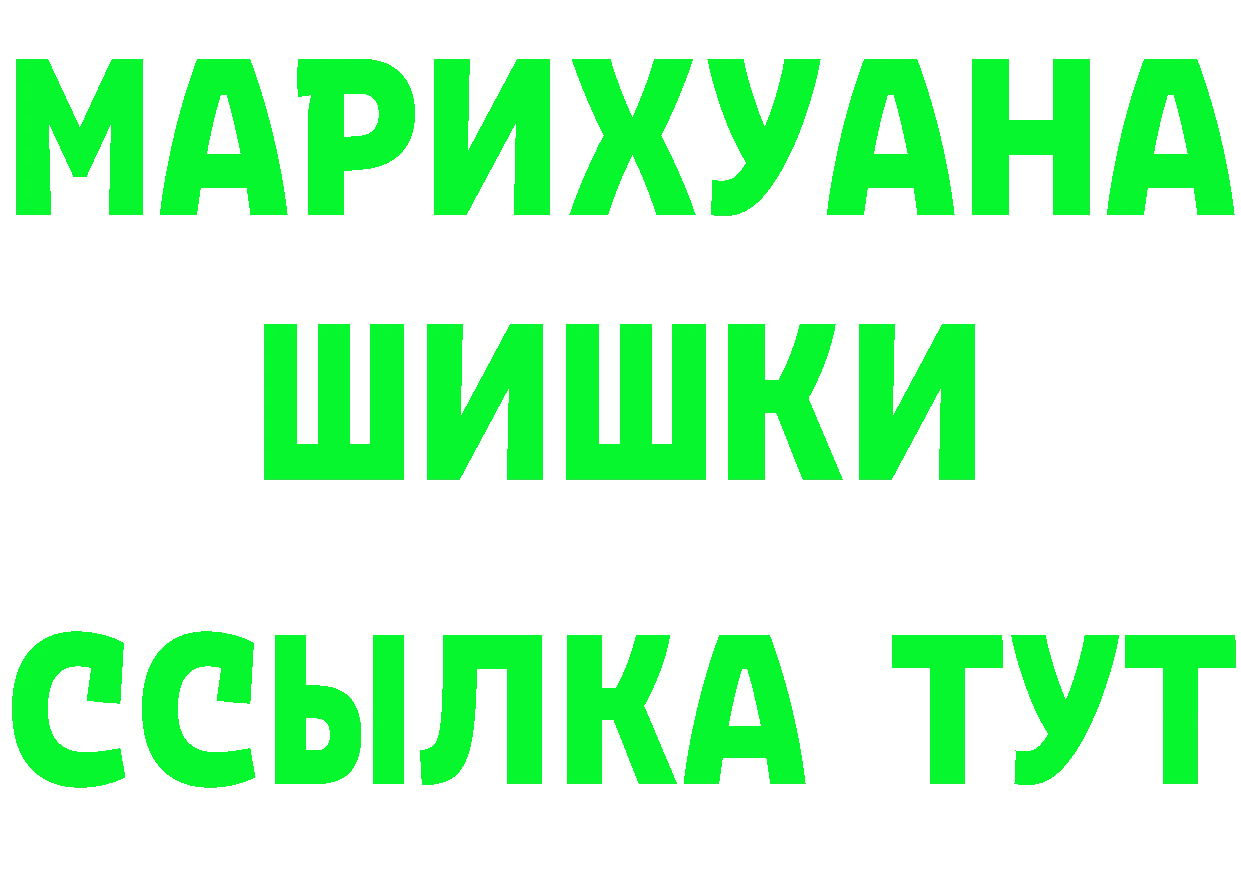 МАРИХУАНА
ШИШКИ
ССЫЛКА ТУТ